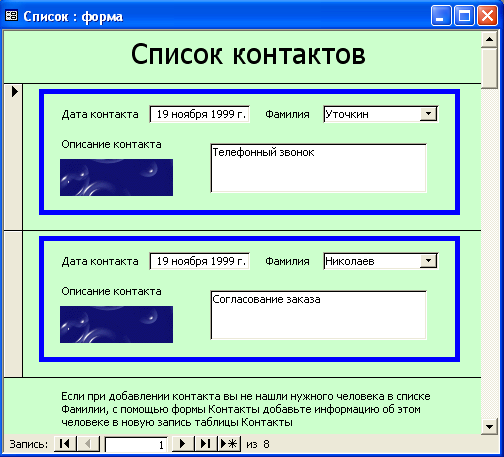 Список : форма

Список контактов

Дата контакта 19 ноября 1999 г. Фамилия Уточкин

Описание контакта

Телефонный звонок

Дата контакта 19 ноября 1999 г. Фамилия Николаев

Описание контакта

Согласование заказа

Если при добавлении контакта вы не нашли нужного человека в списке Фамилии, с помощью формы Контакты добавьте информацию об этом человеке в новую запись таблицы Контакты

Запись: 1 из 8